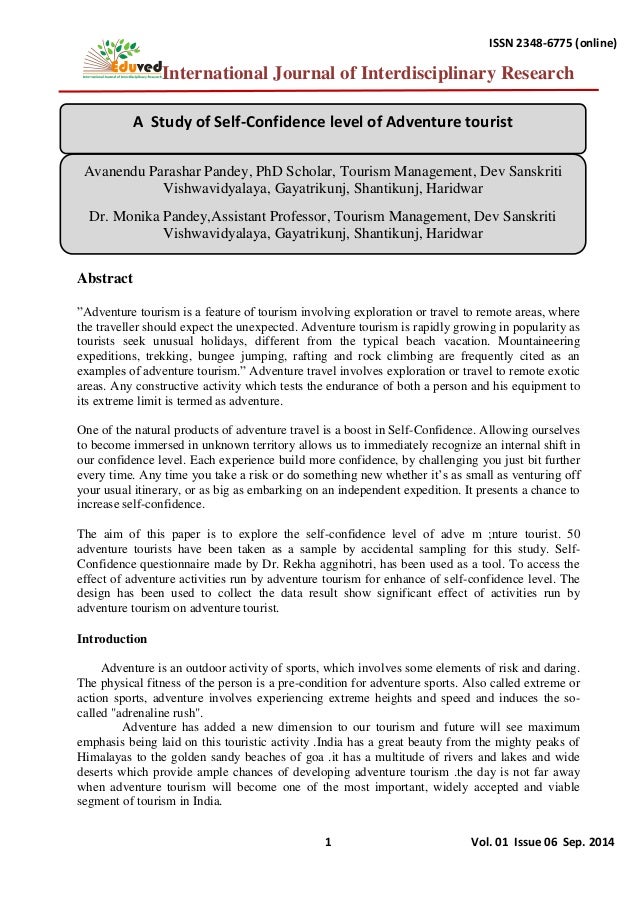 ISSN 2348-6775 (online)

Eduved International Journal of Interdisciplinary Research

A Study of Self-Confidence level of Adventure tourist

Avanendu Parashar Pandey, PhD Scholar, Tourism Management, Dev Sanskriti Vishwavidyalaya, Gayatrikunj, Shantikunj, Haridwar

Dr. Monika Pandey,Assistant Professor, Tourism Management, Dev Sanskriti Vishwavidyalaya, Gayatrikunj, Shantikunj, Haridwar

Abstract

"Adventure tourism is a feature of tourism involving exploration or travel to remote areas, where the traveller should expect the unexpected. Adventure tourism is rapidly growing in popularity as tourists seek unusual holidays, different from the typical beach vacation. Mountaineering expeditions, trekking, bungee jumping, rafting and rock climbing are frequently cited as an examples of adventure tourism." Adventure travel involves exploration or travel to remote exotic areas. Any constructive activity which tests the endurance of both a person and his equipment to its extreme limit is termed as adventure.

One of the natural products of adventure travel is a boost in Self-Confidence. Allowing ourselves to become immersed in unknown territory allows us to immediately recognize an internal shift in our confidence level. Each experience build more confidence, by challenging you just bit further every time. Any time you take a risk or do something new whether it's as small as venturing off your usual itinerary, or as big as embarking on an independent expedition. It presents a chance to increase self-confidence.

The aim of this paper is to explore the self-confidence level of adve m ;nture tourist. 50 adventure tourists have been taken as a sample by accidental sampling for this study. Self-Confidence questionnaire made by Dr. Rekha aggnihotri, has been used as a tool. To access the effect of adventure activities run by adventure tourism for enhance of self-confidence level. The design has been used to collect the data result show significant effect of activities run by adventure tourism on adventure tourist.

Introduction

Adventure is an outdoor activity of sports, which involves some elements of risk and daring. The physical fitness of the person is a pre-condition for adventure sports. Also called extreme or action sports, adventure involves experiencing extreme heights and speed and induces the so-called "adrenaline rush".

Adventure has added a new dimension to our tourism and future will see maximum emphasis being laid on this touristic activity .India has a great beauty from the mighty peaks of Himalayas to the golden sandy beaches of goa .it has a multitude of rivers and lakes and wide deserts which provide ample chances of developing adventure tourism .the day is not far away when adventure tourism will become one of the most important, widely accepted and viable segment of tourism in India.

1 Vol. 01 Issue 06 Sep. 2014